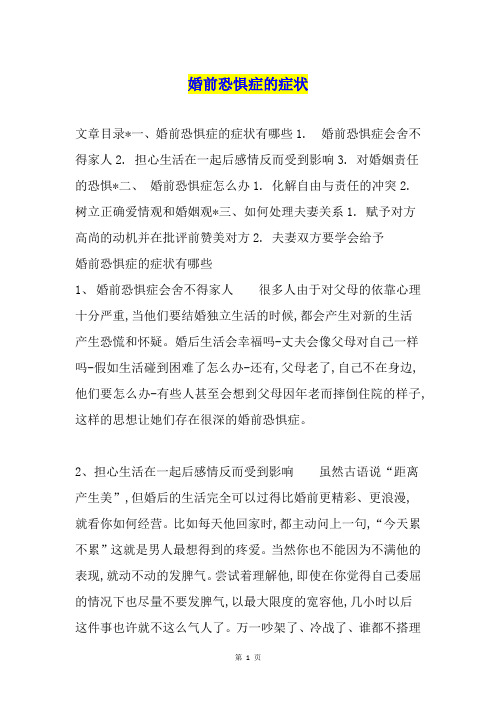 婚前恐惧症的症状

文章目录*一、婚前恐惧症的症状有哪些 1. 婚前恐惧症会舍不得家人 2. 担心生活在一起后感情反而受到影响 3. 对婚姻责任的恐惧*二、 婚前恐惧症怎么办 1. 化解自由与责任的冲突 2. 树立正确爱情观和婚姻观*三、如何处理夫妻关系 1. 赋予对方高尚的动机并在批评前赞美对方 2. 夫妻双方要学会给予

婚前恐惧症的症状有哪些

1、 婚前恐惧症会舍不得家人　　很多人由于对父母的依靠心理十分严重,当他们要结婚独立生活的时候,都会产生对新的生活产生恐慌和怀疑。婚后生活会幸福吗-丈夫会像父母对自己一样吗-假如生活碰到困难了怎么办-还有,父母老了,自己不在身边,他们要怎么办-有些人甚至会想到父母因年老而摔倒住院的样子,这样的思想让她们存在很深的婚前恐惧症。

2、担心生活在一起后感情反而受到影响　　虽然古语说“距离产生美”,但婚后的生活完全可以过得比婚前更精彩、更浪漫,就看你如何经营。比如每天他回家时,都主动问上一句,“今天累不累”这就是男人最想得到的疼爱。当然你也不能因为不满他的表现,就动不动的发脾气。尝试着理解他,即使在你觉得自己委屈的情况下也尽量不要发脾气,以最大限度的宽容他,几小时以后这件事也许就不这么气人了。万一吵架了、冷战了、谁都不搭理

第 1 页